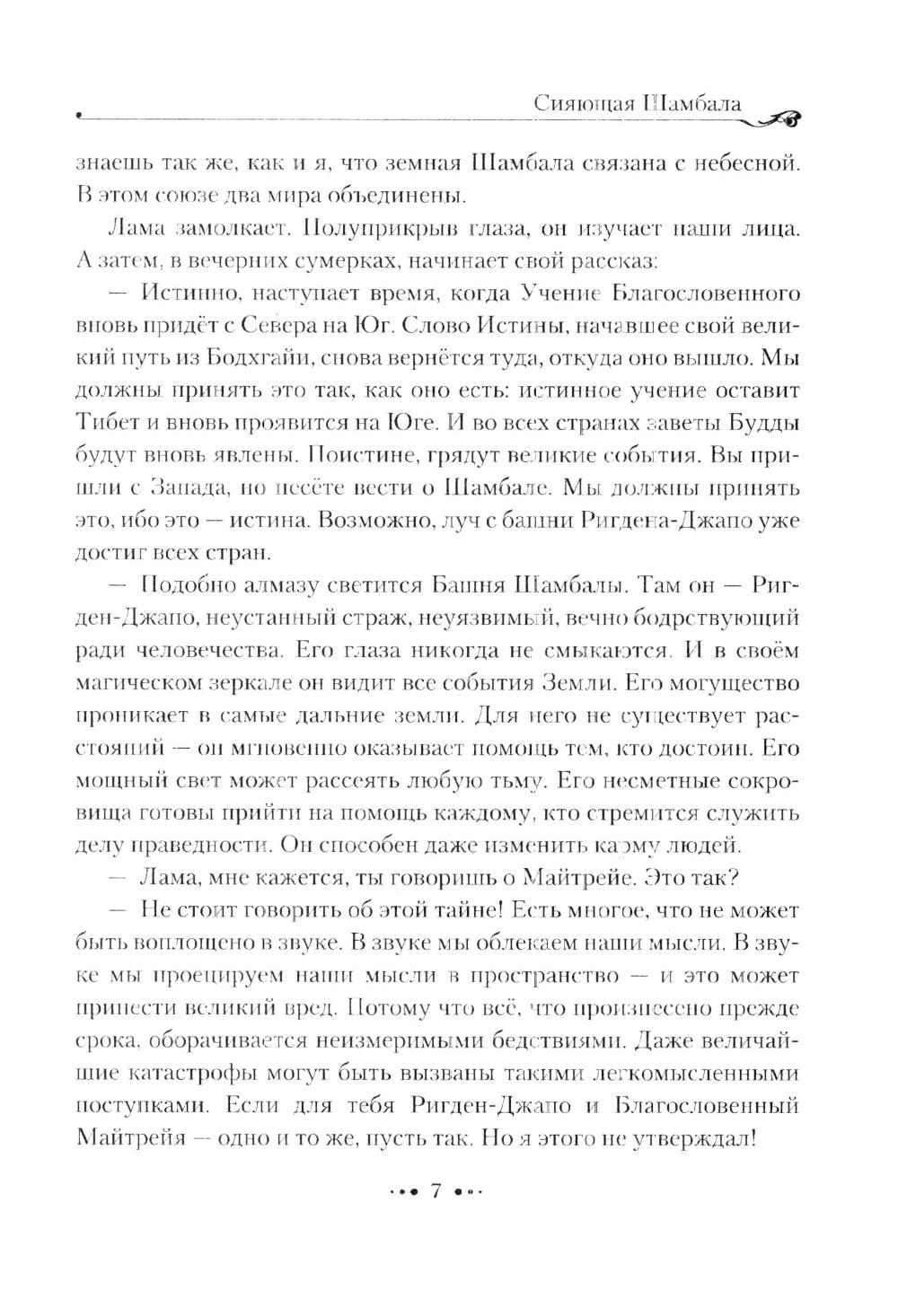 Сияющая Шамбала

знаешь так же, как и я, что земная Шамбала связана с небесной. В этом союзе два мира объединены.

Лама замолкает. Полуприкрыв глаза, он изучает наши лица. А затем, в вечерних сумерках, начинает свой рассказ:

— Истинно, наступает время, когда Учение Благословенного вновь придёт с Севера на Юг. Слово Истины, начавшее свой великий путь из Бодхгайи, снова вернётся туда, откуда оно вышло. Мы должны принять это так, как оно есть: истинное учение оставит Тибет и вновь проявится на Юге. И во всех странах заветы Будды будут вновь явлены. Поистине, грядут великие события. Вы пришли с Запада, но несёте вести о Шамбале. Мы должны принять это, ибо это — истина. Возможно, луч с башни Ригдена-Джапо уже достиг всех стран.

— Подобно алмазу светится Башня Шамбалы. Там он — Ригден-Джапо, неустанный страж, неуязвимый, вечно бодрствующий ради человечества. Его глаза никогда не смыкаются. И в своём магическом зеркале он видит все события Земли. Его могущество проникает в самые дальние земли. Для него не существует расстояний — он мгновенно оказывает помощь тем, кто достоин. Его мощный свет может рассеять любую тьму. Его несметные сокровища готовы прийти на помощь каждому, кто стремится служить делу праведности. Он способен даже изменить карму людей.

— Лама, мне кажется, ты говоришь о Майтрейе. Это так?

— Не стоит говорить об этой тайне! Есть многое, что не может быть воплощено в звуке. В звуке мы облекаем наши мысли. В звуке мы проецируем наши мысли в пространство — и это может принести великий вред. Потому что всё, что произнесено прежде срока, оборачивается неизмеримыми бедствиями. Даже величайшие катастрофы могут быть вызваны такими легкомысленными поступками. Если для тебя Ригден-Джапо и Благословенный Майтрейя — одно и то же, пусть так. Но я этого не утверждал!

7